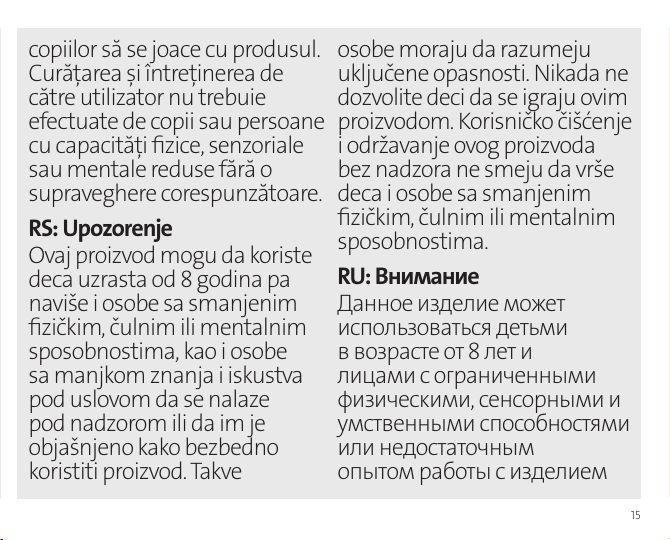 copiilor să se joace cu produsul. Curățarea și întreținerea de către utilizator nu trebuie efectuate de copii sau persoane cu capacități fizice, senzoriale sau mentale reduse fără o supraveghere corespunzătoare.

RS: Upozorenje

Ovaj proizvod mogu da koriste deca uzrasta od 8 godina pa naviše i osobe sa smanjenim fizičkim, čulnim ili mentalnim sposobnostima, kao i osobe sa manjkom znanja i iskustva pod uslovom da se nalaze pod nadzorom ili da im je objašnjeno kako bezbedno koristiti proizvod. Takve osobe moraju da razumeju uključene opasnosti. Nikada ne dozvolite deci da se igraju ovim proizvodom. Korisničko čišćenje i održavanje ovog proizvoda bez nadzora ne smeju da vrše deca i osobe sa smanjenim fizičkim, čulnim ili mentalnim sposobnostima.

RU: Внимание

Данное изделие может использоваться детьми в возрасте от 8 лет и лицами с ограниченными физическими, сенсорными и умственными способностями или недостаточным опытом работы с изделием

15